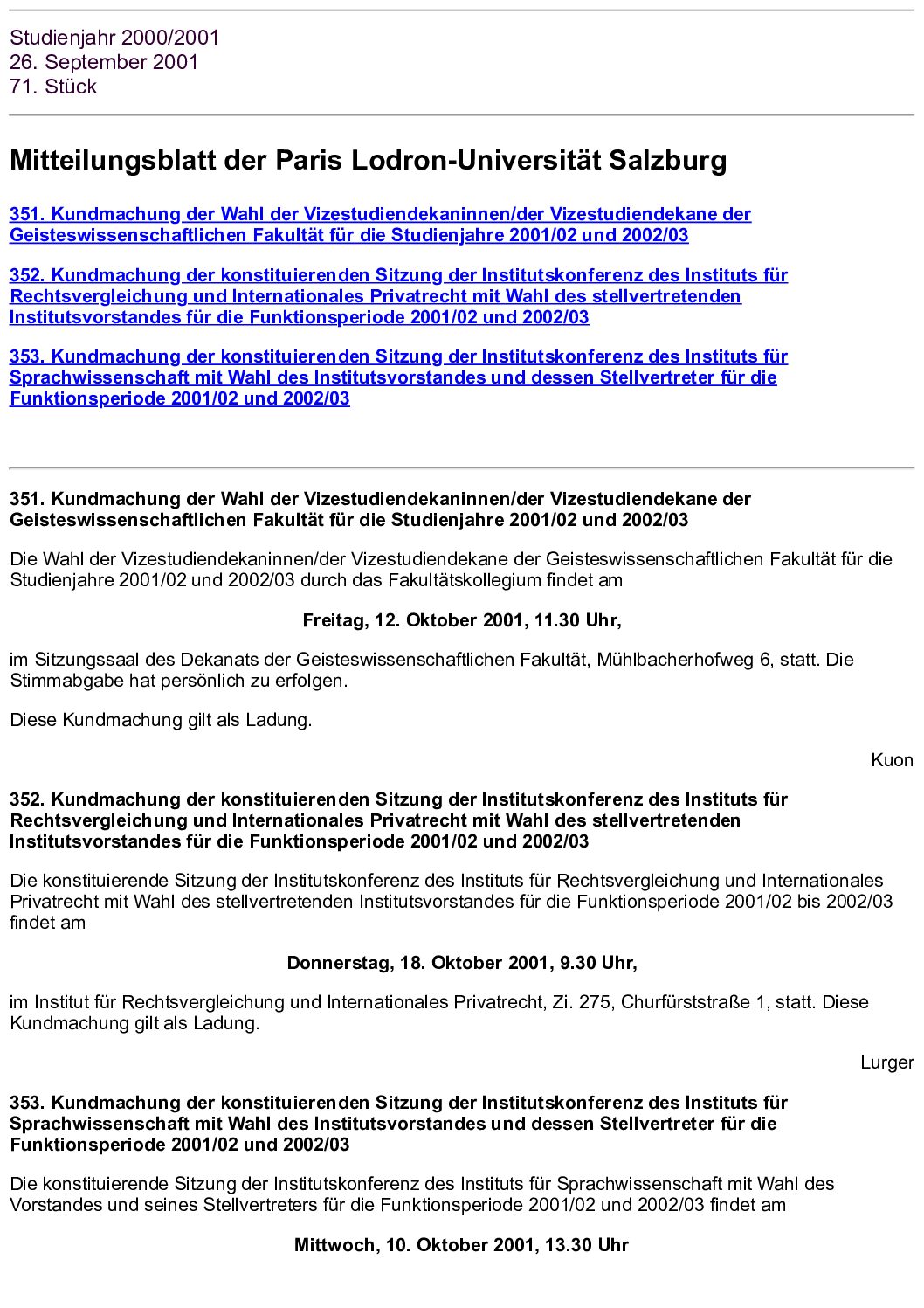 Studienjahr 2000/2001
26. September 2001
71. Stück

Mitteilungsblatt der Paris Lodron-Universität Salzburg

351. Kundmachung der Wahl der Vizestudiendekaninnen/der Vizestudiendekane der Geisteswissenschaftlichen Fakultät für die Studienjahre 2001/02 und 2002/03

352. Kundmachung der konstituierenden Sitzung der Institutskonferenz des Instituts für Rechtsvergleichung und Internationales Privatrecht mit Wahl des stellvertretenden Institutsvorstandes für die Funktionsperiode 2001/02 und 2002/03

353. Kundmachung der konstituierenden Sitzung der Institutskonferenz des Instituts für Sprachwissenschaft mit Wahl des Institutsvorstandes und dessen Stellvertreter für die Funktionsperiode 2001/02 und 2002/03

351. Kundmachung der Wahl der Vizestudiendekaninnen/der Vizestudiendekane der Geisteswissenschaftlichen Fakultät für die Studienjahre 2001/02 und 2002/03

Die Wahl der Vizestudiendekaninnen/der Vizestudiendekane der Geisteswissenschaftlichen Fakultät für die Studienjahre 2001/02 und 2002/03 durch das Fakultätskollegium findet am

Freitag, 12. Oktober 2001, 11.30 Uhr,

im Sitzungssaal des Dekanats der Geisteswissenschaftlichen Fakultät, Mühlbacherhofweg 6, statt. Die Stimmabgabe hat persönlich zu erfolgen.

Diese Kundmachung gilt als Ladung.

Kuon

352. Kundmachung der konstituierenden Sitzung der Institutskonferenz des Instituts für Rechtsvergleichung und Internationales Privatrecht mit Wahl des stellvertretenden Institutsvorstandes für die Funktionsperiode 2001/02 und 2002/03

Die konstituierende Sitzung der Institutskonferenz des Instituts für Rechtsvergleichung und Internationales Privatrecht mit Wahl des stellvertretenden Institutsvorstandes für die Funktionsperiode 2001/02 bis 2002/03 findet am

Donnerstag, 18. Oktober 2001, 9.30 Uhr,

im Institut für Rechtsvergleichung und Internationales Privatrecht, Zi. 275, Churfürststraße 1, statt. Diese Kundmachung gilt als Ladung.

Lurger

353. Kundmachung der konstituierenden Sitzung der Institutskonferenz des Instituts für Sprachwissenschaft mit Wahl des Institutsvorstandes und dessen Stellvertreter für die Funktionsperiode 2001/02 und 2002/03

Die konstituierende Sitzung der Institutskonferenz des Instituts für Sprachwissenschaft mit Wahl des Vorstandes und seines Stellvertreters für die Funktionsperiode 2001/02 und 2002/03 findet am

Mittwoch, 10. Oktober 2001, 13.30 Uhr